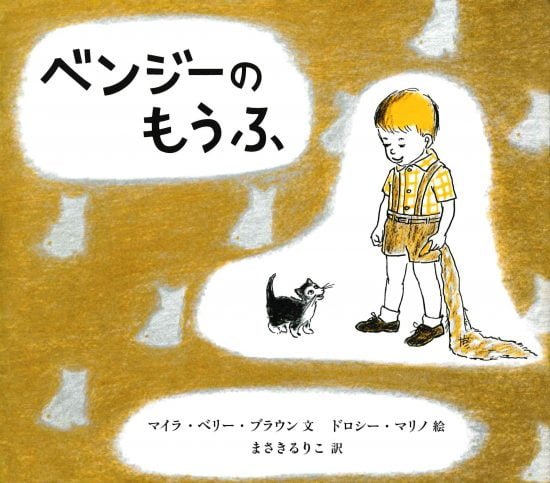 ベンジーの
もうふ、

マイラ・ベリー・ブラウン 文　ドロシー・マリノ 絵
まさきるりこ 訳